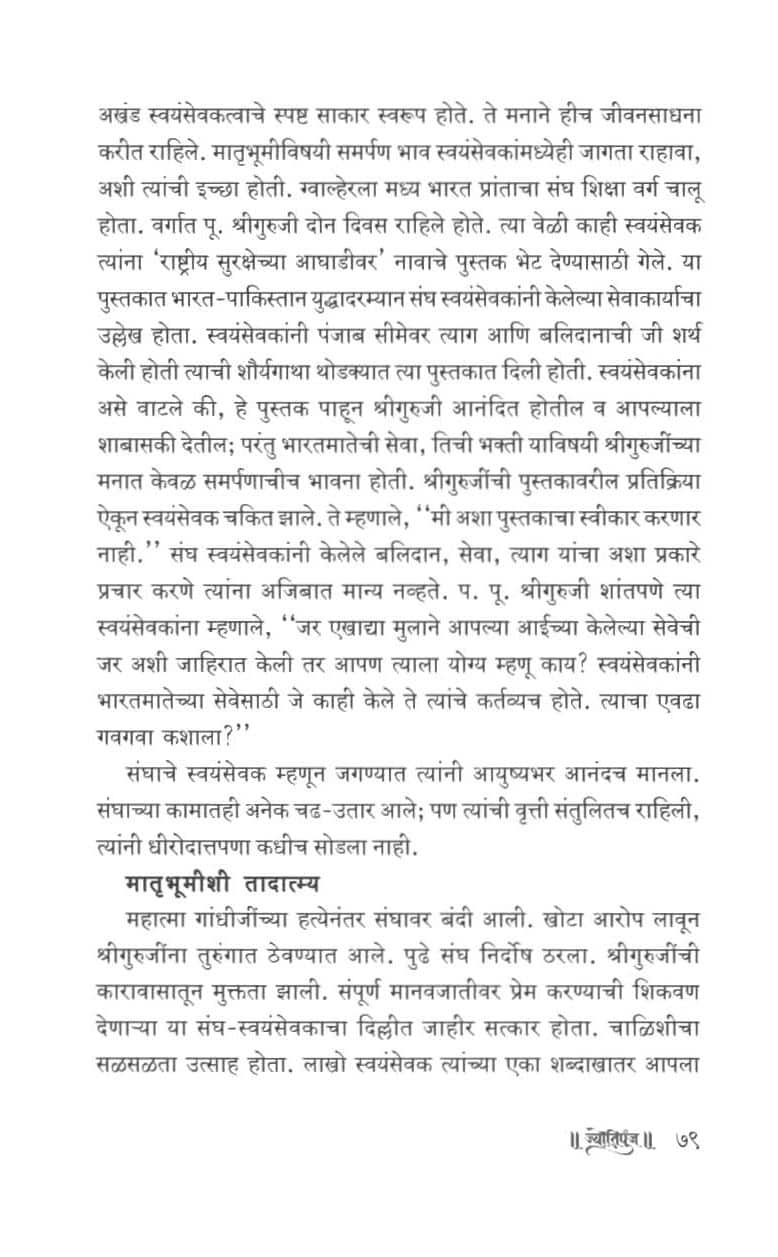 अखंड स्वयंसेवकत्वाचे स्पष्ट साकार स्वरूप होते. ते मनाने हीच जीवनसाधना करीत राहिले. मातृभूमीविषयी समर्पण भाव स्वयंसेवकांमध्येही जागता राहावा, अशी त्यांची इच्छा होती. ग्वाल्हेरला मध्य भारत प्रांताचा संघ शिक्षा वर्ग चालू होता. वर्गात पू. श्रीगुरुजी दोन दिवस राहिले होते. त्या वेळी काही स्वयंसेवक त्यांना 'राष्ट्रीय सुरक्षेच्या आघाडीवर' नावाचे पुस्तक भेट देण्यासाठी गेले. या पुस्तकात भारत-पाकिस्तान युद्धादरम्यान संघ स्वयंसेवकांनी केलेल्या सेवाकार्याचा उल्लेख होता. स्वयंसेवकांनी पंजाब सीमेवर त्याग आणि बलिदानाची जी शर्थ केली होती त्याची शौर्यगाथा थोडक्यात त्या पुस्तकात दिली होती. स्वयंसेवकांना असे वाटले की, हे पुस्तक पाहून श्रीगुरुजी आनंदित होतील व आपल्याला शाबासकी देतील; परंतु भारतमातेची सेवा, तिची भक्ती याविषयी श्रीगुरुजींच्या मनात केवळ समर्पणाचीच भावना होती. श्रीगुरुजींची पुस्तकावरील प्रतिक्रिया ऐकून स्वयंसेवक चकित झाले. ते म्हणाले, ''मी अशा पुस्तकाचा स्वीकार करणार नाही.'' संघ स्वयंसेवकांनी केलेले बलिदान, सेवा, त्याग यांचा अशा प्रकारे प्रचार करणे त्यांना अजिबात मान्य नव्हते. प. पू. श्रीगुरुजी शांतपणे त्या स्वयंसेवकांना म्हणाले, ''जर एखाद्या मुलाने आपल्या आईच्या केलेल्या सेवेची जर अशी जाहिरात केली तर आपण त्याला योग्य म्हणू काय? स्वयंसेवकांनी भारतमातेच्या सेवेसाठी जे काही केले ते त्यांचे कर्तव्यच होते. त्याचा एवढा गवगवा कशाला?''

संघाचे स्वयंसेवक म्हणून जगण्यात त्यांनी आयुष्यभर आनंदच मानला. संघाच्या कामातही अनेक चढ-उतार आले; पण त्यांची वृत्ती संतुलितच राहिली, त्यांनी धीरोदात्तपणा कधीच सोडला नाही.

मातृभूमीशी तादात्म्य

महात्मा गांधीजींच्या हत्येनंतर संघावर बंदी आली. खोटा आरोप लावून श्रीगुरुजींना तुरुंगात ठेवण्यात आले. पुढे संघ निर्दोष ठरला. श्रीगुरुजींची कारावासातून मुक्तता झाली. संपूर्ण मानवजातीवर प्रेम करण्याची शिकवण देणाऱ्या या संघ-स्वयंसेवकाचा दिल्लीत जाहीर सत्कार होता. चाळिशीचा सळसळता उत्साह होता. लाखो स्वयंसेवक त्यांच्या एका शब्दाखातर आपला

॥ ज्योतिपुंज ॥ ७९